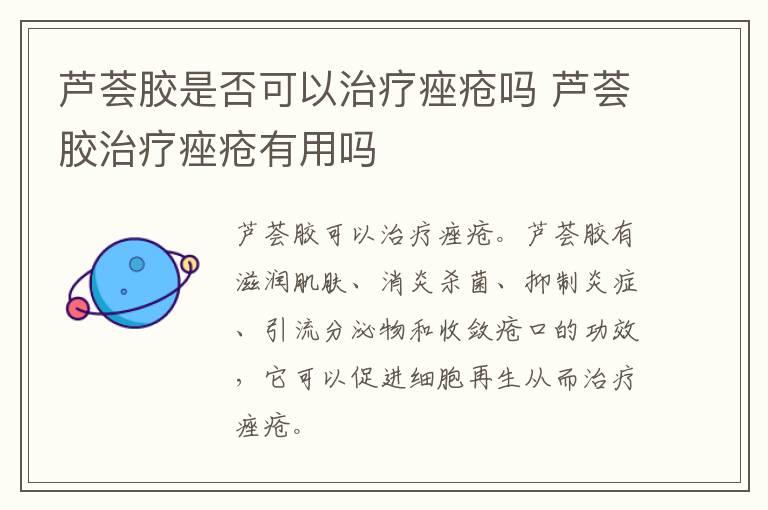 芦荟胶是否可以治疗痤疮吗 芦荟胶治疗痤疮有用吗

芦荟胶可以治疗痤疮。芦荟胶有滋润肌肤、消炎杀菌、抑制炎症、引流分泌物和收敛疮口的功效，它可以促进细胞再生从而治疗痤疮。